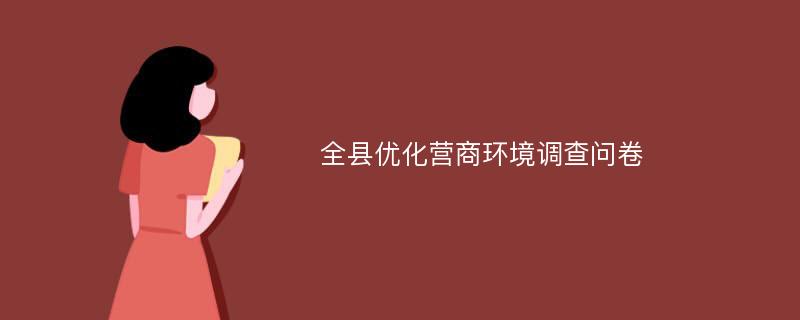 全县优化营商环境调查问卷